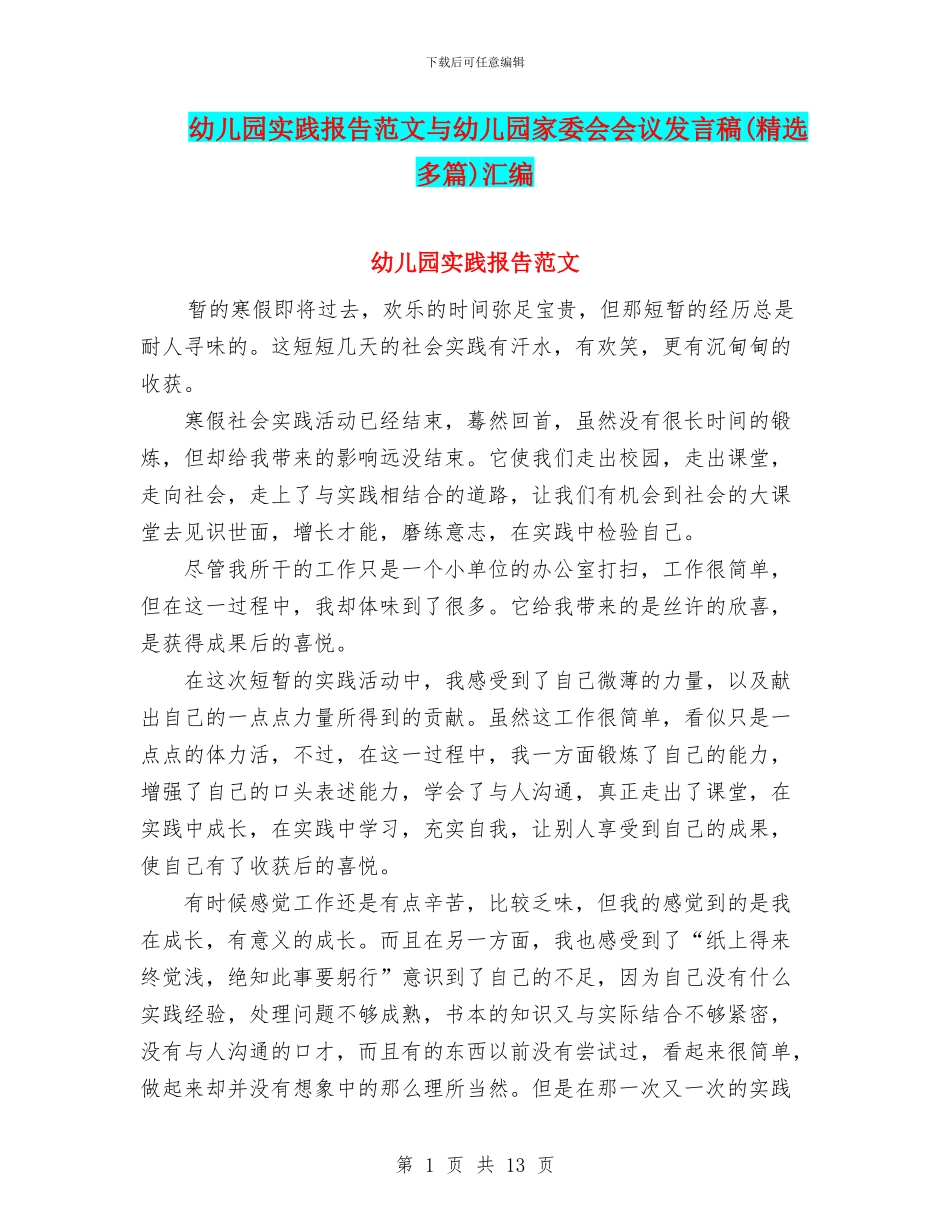 下载后可任意编辑

幼儿园实践报告范文与幼儿园家委会会议发言稿(精选多篇)汇编

幼儿园实践报告范文

暂的寒假即将过去，欢乐的时间弥足宝贵，但那短暂的经历总是耐人寻味的。这短短几天的社会实践有汗水，有欢笑，更有沉甸甸的收获。

寒假社会实践活动已经结束，蓦然回首，虽然没有很长时间的锻炼，但却给我带来的影响远没结束。它使我们走出校园，走出课堂，走向社会，走上了与实践相结合的道路，让我们有机会到社会的大课堂去见识世面，增长才能，磨练意志，在实践中检验自己。

尽管我所干的工作只是一个小单位的办公室打扫，工作很简单，但在这一过程中，我却体味到了很多。它给我带来的是丝许的欣喜，是获得成果后的喜悦。

在这次短暂的实践活动中，我感受到了自己微薄的力量，以及献出自己的一点点力量所得到的贡献。虽然这工作很简单，看似只是一点点的体力活，不过，在这一过程中，我一方面锻炼了自己的能力，增强了自己的口头表述能力，学会了与人沟通，真正走出了课堂，在实践中成长，在实践中学习，充实自我，让别人享受到自己的成果，使自己有了收获后的喜悦。

有时候感觉工作还是有点辛苦，比较乏味，但我的感觉到的是我在成长，有意义的成长。而且在另一方面，我也感受到了“纸上得来终觉浅，绝知此事要躬行”意识到了自己的不足，因为自己没有什么实践经验，处理问题不够成熟，书本的知识又与实际结合不够紧密，没有与人沟通的口才，而且有的东西以前没有尝试过，看起来很简单，做起来却并没有想象中的那么理所当然。但是在那一次又一次的实践

第 1 页 共 13 页